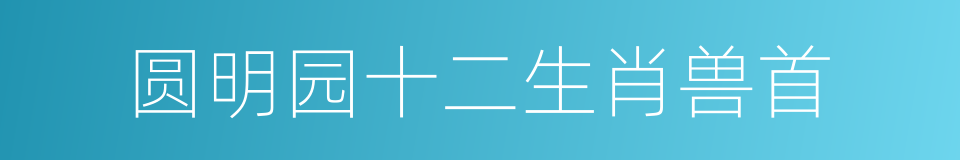 圆明园十二生肖兽首